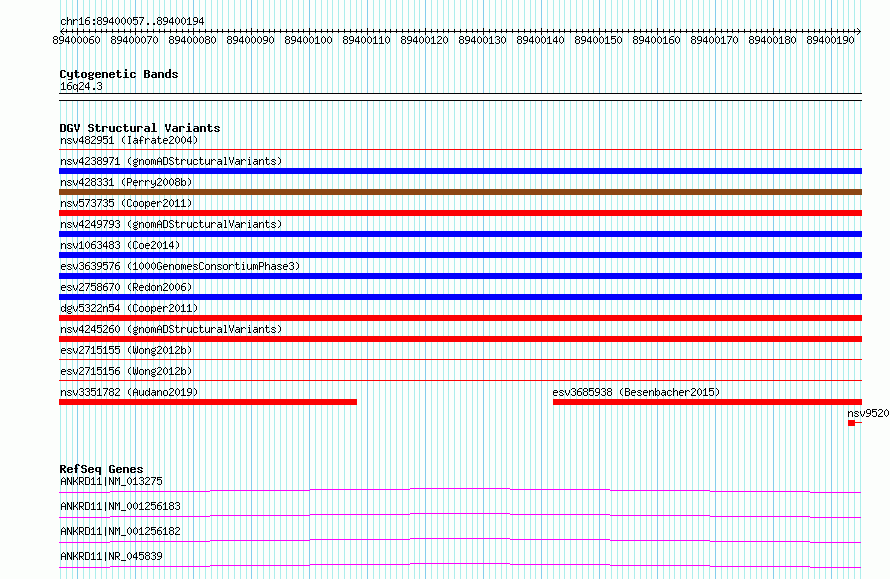 chr16:89400057..89400194

89400060 89400070 89400080 89400090 89400100 89400110 89400120 89400130 89400140 89400150 89400160 89400170 89400180 89400190

Cytogenetic Bands
16q24.3

DGV Structural Variants
nsv482951 (Iafrate2004)
nsv4238971 (gnomADStructuralVariants)
nsv428331 (Perry2008b)
nsv573735 (Cooper2011)
nsv4249793 (gnomADStructuralVariants)
nsv1063483 (Coe2014)
esv3639576 (1000GenomesConsortiumPhase3)
esv2758670 (Redon2006)
dgv5322n54 (Cooper2011)
nsv4245260 (gnomADStructuralVariants)
esv2715155 (Wong2012b)
esv2715156 (Wong2012b)
nsv3351782 (Audano2019)
esv3685938 (Besenbacher2015)
nsv9520

RefSeq Genes
ANKRD11|NM_013275
ANKRD11|NM_001256183
ANKRD11|NM_001256182
ANKRD11|NR_045839